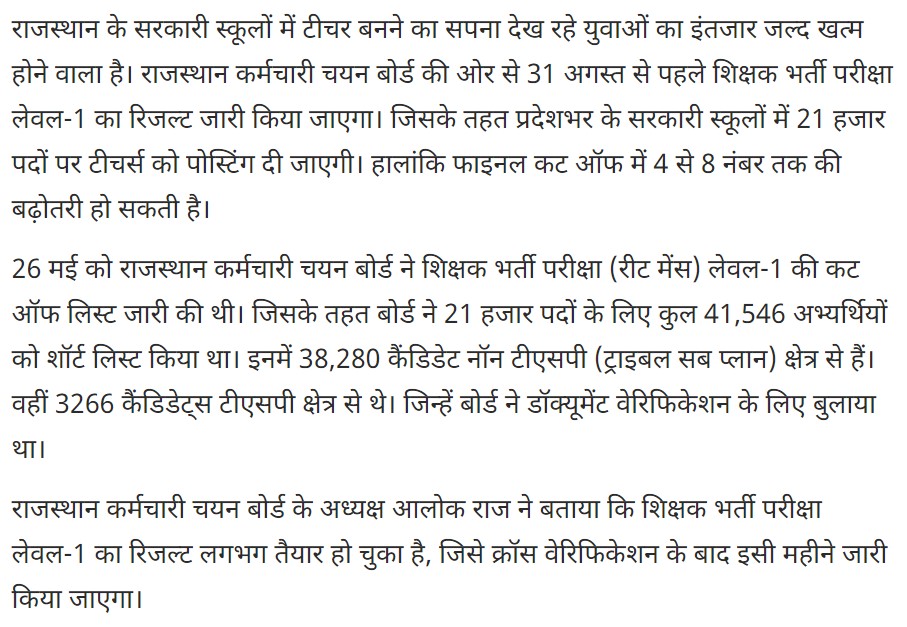 राजस्थान के सरकारी स्कूलों में टीचर बनने का सपना देख रहे युवाओं का इंतजार जल्द खत्म होने वाला है। राजस्थान कर्मचारी चयन बोर्ड की ओर से 31 अगस्त से पहले शिक्षक भर्ती परीक्षा लेवल-1 का रिजल्ट जारी किया जाएगा। जिसके तहत प्रदेशभर के सरकारी स्कूलों में 21 हजार पदों पर टीचर्स को पोस्टिंग दी जाएगी। हालांकि फाइनल कट ऑफ में 4 से 8 नंबर तक की बढ़ोतरी हो सकती है।

26 मई को राजस्थान कर्मचारी चयन बोर्ड ने शिक्षक भर्ती परीक्षा (रीट मेंस) लेवल-1 की कट ऑफ लिस्ट जारी की थी। जिसके तहत बोर्ड ने 21 हजार पदों के लिए कुल 41,546 अभ्यर्थियों को शॉर्ट लिस्ट किया था। इनमें 38,280 कैंडिडेट नॉन टीएसपी (ट्राइबल सब प्लान) क्षेत्र से हैं। वहीं 3266 कैंडिडेट्स टीएसपी क्षेत्र से थे। जिन्हें बोर्ड ने डॉक्यूमेंट वेरिफिकेशन के लिए बुलाया था।

राजस्थान कर्मचारी चयन बोर्ड के अध्यक्ष आलोक राज ने बताया कि शिक्षक भर्ती परीक्षा लेवल-1 का रिजल्ट लगभग तैयार हो चुका है, जिसे क्रॉस वेरिफिकेशन के बाद इसी महीने जारी किया जाएगा।